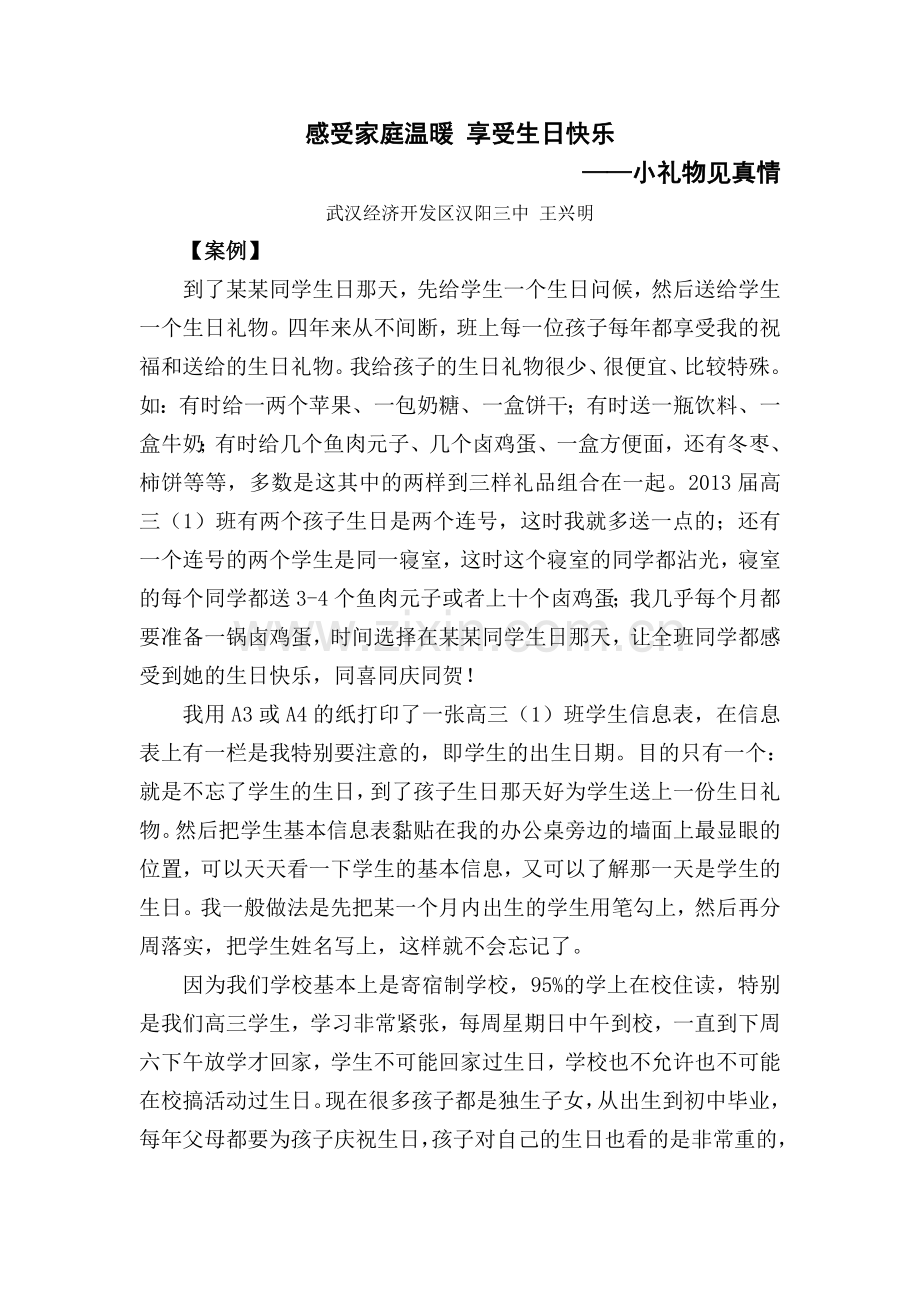 感受家庭温暖 享受生日快乐

——小礼物见真情

武汉经济开发区汉阳三中 王兴明

【案例】

到了某某同学生日那天，先给学生一个生日问候，然后送给学生一个生日礼物。四年来从不间断，班上每一位孩子每年都享受我的祝福和送给的生日礼物。我给孩子的生日礼物很少、很便宜、比较特殊。如：有时给一两个苹果、一包奶糖、一盒饼干；有时送一瓶饮料、一盒牛奶；有时给几个鱼肉元子、几个卤鸡蛋、一盒方便面，还有冬枣、柿饼等等，多数是这其中的两样到三样礼品组合在一起。2013届高三（1）班有两个孩子生日是两个连号，这时我就多送一点的；还有一个连号的两个学生是同一寝室，这时这个寝室的同学都沾光，寝室的每个同学都送3-4个鱼肉元子或者上十个卤鸡蛋；我几乎每个月都要准备一锅卤鸡蛋，时间选择在某某同学生日那天，让全班同学都感受到她的生日快乐，同喜同庆同贺！

我用A3或A4的纸打印了一张高三（1）班学生信息表，在信息表上有一栏是我特别要注意的，即学生的出生日期。目的只有一个：就是不忘了学生的生日，到了孩子生日那天好为学生送上一份生日礼物。然后把学生基本信息表黏贴在我的办公桌旁边的墙面上最显眼的位置，可以天天看一下学生的基本信息，又可以了解那一天是学生的生日。我一般做法是先把某一个月内出生的学生用笔勾上，然后再分周落实，把学生姓名写上，这样就不会忘记了。

因为我们学校基本上是寄宿制学校，95%的学上在校住读，特别是我们高三学生，学习非常紧张，每周星期日中午到校，一直到下周六下午放学才回家，学生不可能回家过生日，学校也不允许也不可能在校搞活动过生日。现在很多孩子都是独生子女，从出生到初中毕业，每年父母都要为孩子庆祝生日，孩子对自己的生日也看的是非常重的，